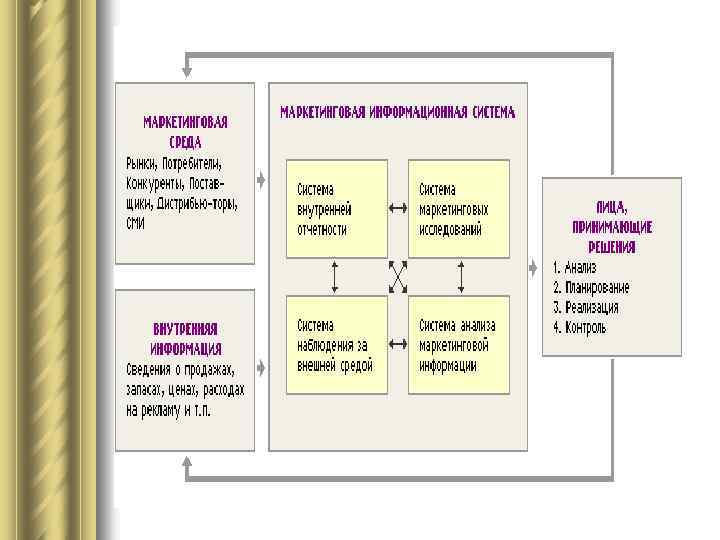 МАРКЕТИНГОВАЯ СРЕДА
Рынки, Потребители, Конкуренты, Поставщики, Дистрибью-торы, СМИ

ВНУТРЕННЯЯ ИНФОРМАЦИЯ
Сведения о продажах, запасах, ценах, расходах на рекламу и т.п.

МАРКЕТИНГОВАЯ ИНФОРМАЦИОННАЯ СИСТЕМА

Система внутренней отчетности

Система маркетинговых исследований

Система наблюдения за внешней средой

Система анализа маркетинговой информации

ЛИЦА, ПРИНИМАЮЩИЕ РЕШЕНИЯ
1. Анализ
2. Планирование
3. Реализация
4. Контроль